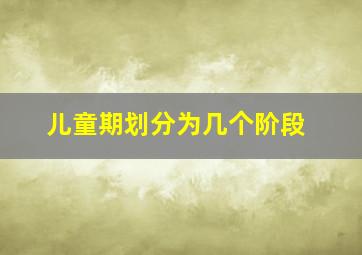 儿童期划分为几个阶段